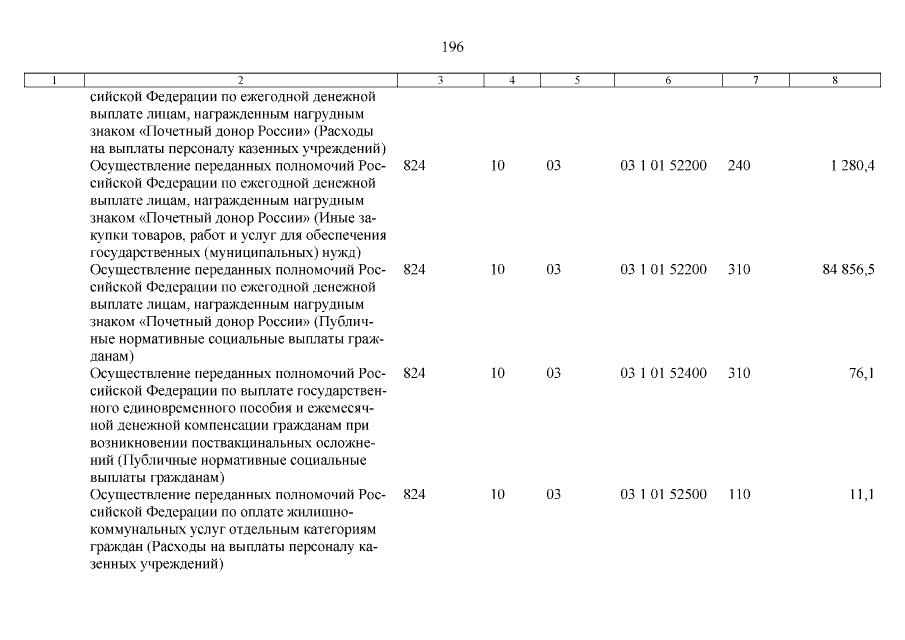 196

| 1 | 2 | 3 | 4 | 5 | 6 | 7 | 8 |
|---|---|---|---|---|---|---|---|
| | сийской Федерации по ежегодной денежной выплате лицам, награжденным нагрудным знаком «Почетный донор России» (Расходы на выплаты персоналу казенных учреждений) | | | | | | |
| | Осуществление переданных полномочий Российской Федерации по ежегодной денежной выплате лицам, награжденным нагрудным знаком «Почетный донор России» (Иные закупки товаров, работ и услуг для обеспечения государственных (муниципальных) нужд) | 824 | 10 | 03 | 03 1 01 52200 | 240 | 1 280,4 |
| | Осуществление переданных полномочий Российской Федерации по ежегодной денежной выплате лицам, награжденным нагрудным знаком «Почетный донор России» (Публичные нормативные социальные выплаты гражданам) | 824 | 10 | 03 | 03 1 01 52200 | 310 | 84 856,5 |
| | Осуществление переданных полномочий Российской Федерации по выплате государственного единовременного пособия и ежемесячной денежной компенсации гражданам при возникновении поствакцинальных осложнений (Публичные нормативные социальные выплаты гражданам) | 824 | 10 | 03 | 03 1 01 52400 | 310 | 76,1 |
| | Осуществление переданных полномочий Российской Федерации по оплате жилищно-коммунальных услуг отдельным категориям граждан (Расходы на выплаты персоналу казенных учреждений) | 824 | 10 | 03 | 03 1 01 52500 | 110 | 11,1 |